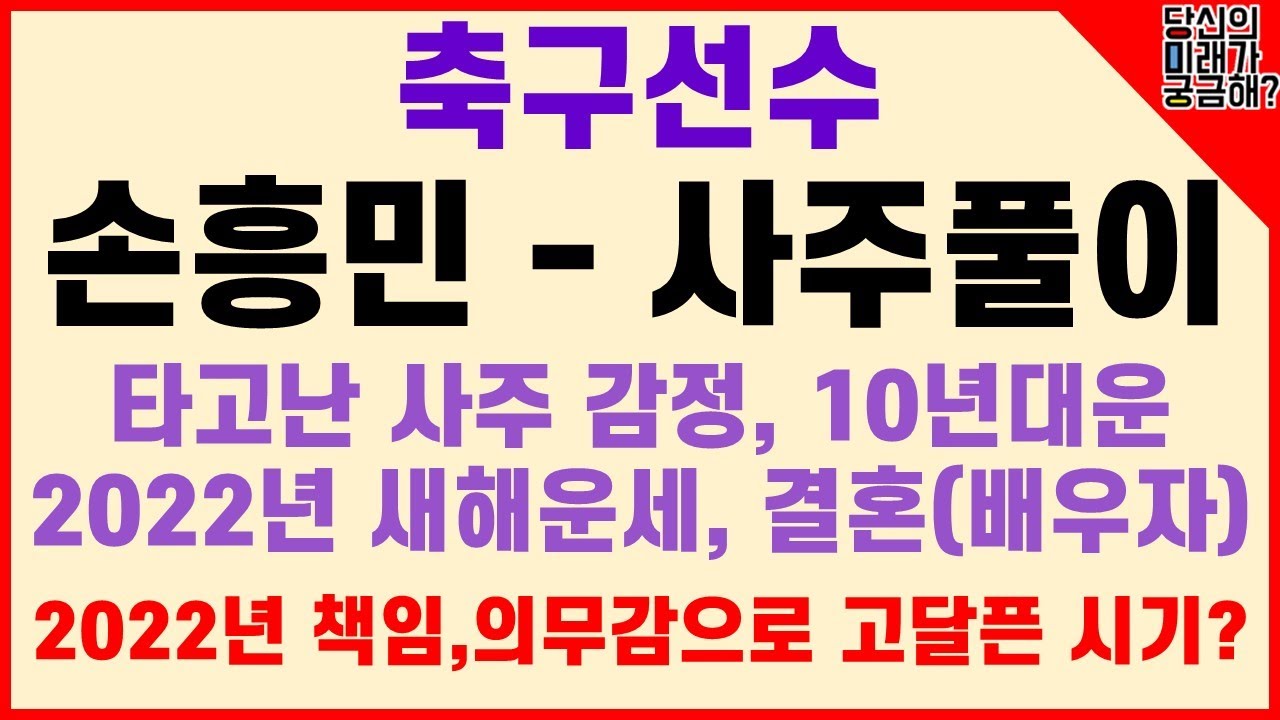 당신의
미래가
궁금해?

축구선수
손흥민 - 사주풀이

타고난 사주 감정, 10년대운
2022년 새해운세, 결혼(배우자)

2022년 책임,의무감으로 고달픈 시기?